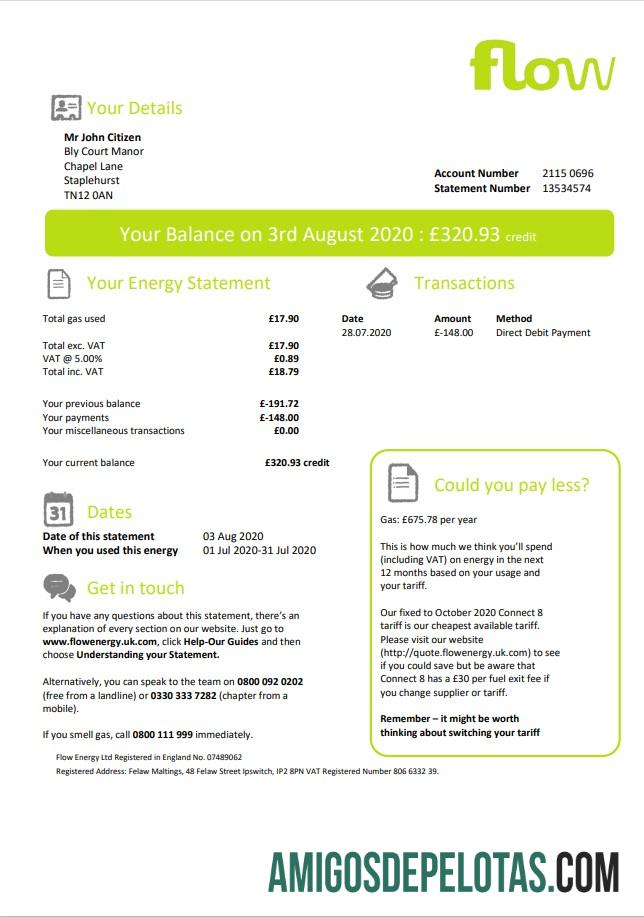 flow

Your Details

Mr John Citizen
Bly Court Manor
Chapel Lane
Staplehurst
TN12 0AN

Account Number 2115 0696
Statement Number 13534574

Your Balance on 3rd August 2020 : £320.93 credit

Your Energy Statement

| | |
|---|---|
| Total gas used | £17.90 |
| Total exc. VAT | £17.90 |
| VAT @ 5.00% | £0.89 |
| Total inc. VAT | £18.79 |
| Your previous balance | £-191.72 |
| Your payments | £-148.00 |
| Your miscellaneous transactions | £0.00 |
| Your current balance | £320.93 credit |

Transactions

| Date | Amount | Method |
|---|---|---|
| 28.07.2020 | £-148.00 | Direct Debit Payment |

31 Dates

Date of this statement 03 Aug 2020
When you used this energy 01 Jul 2020-31 Jul 2020

Get in touch

If you have any questions about this statement, there's an explanation of every section on our website. Just go to www.flowenergy.uk.com, click Help-Our Guides and then choose Understanding your Statement.

Alternatively, you can speak to the team on 0800 092 0202 (free from a landline) or 0330 333 7282 (chapter from a mobile).

If you smell gas, call 0800 111 999 immediately.

Could you pay less?

Gas: £675.78 per year

This is how much we think you'll spend (including VAT) on energy in the next 12 months based on your usage and your tariff.

Our fixed to October 2020 Connect 8 tariff is our cheapest available tariff. Please visit our website (http://quote.flowenergy.uk.com) to see if you could save but be aware that Connect 8 has a £30 per fuel exit fee if you change supplier or tariff.

Remember – it might be worth thinking about switching your tariff

Flow Energy Ltd Registered in England No. 07489062
Registered Address: Felaw Maltings, 48 Felaw Street Ipswitch, IP2 8PN VAT Registered Number 806 6332 39.

AMIGOSDEPELOTAS.COM